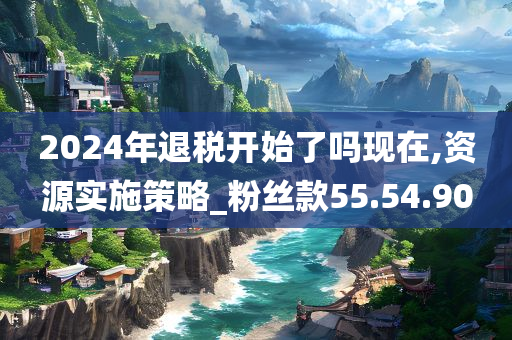 2024年退税开始了吗现在,资源实施策略_粉丝款55.54.90